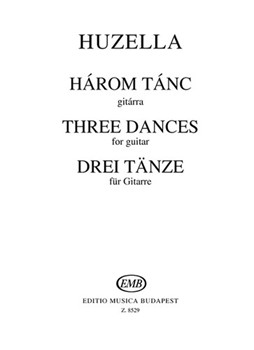 HUZELLA

HÁROM TÁNC
gitárra

THREE DANCES
for guitar

DREI TÄNZE
für Gitarre

EMB

EDITIO MUSICA BUDAPEST
Z. 8529